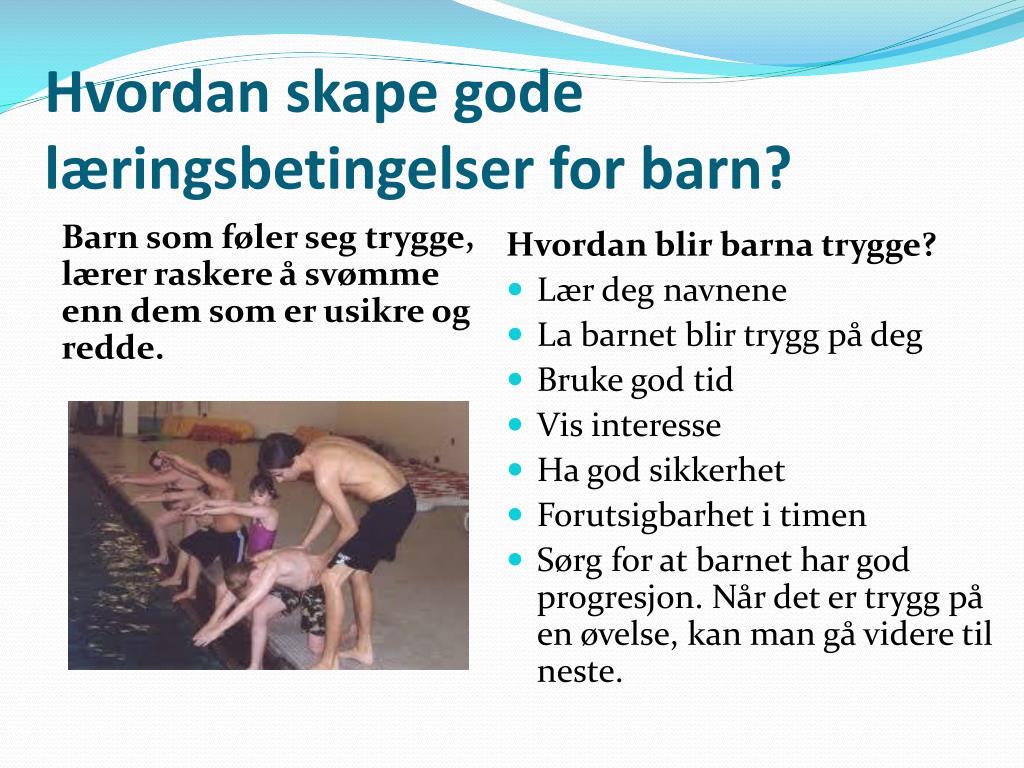 Hvordan skape gode læringsbetingelser for barn?

Barn som føler seg trygge, lærer raskere å svømme enn dem som er usikre og redde.

Hvordan blir barna trygge?
- Lær deg navnene
- La barnet blir trygg på deg
- Bruke god tid
- Vis interesse
- Ha god sikkerhet
- Forutsigbarhet i timen
- Sørg for at barnet har god progresjon. Når det er trygg på en øvelse, kan man gå videre til neste.